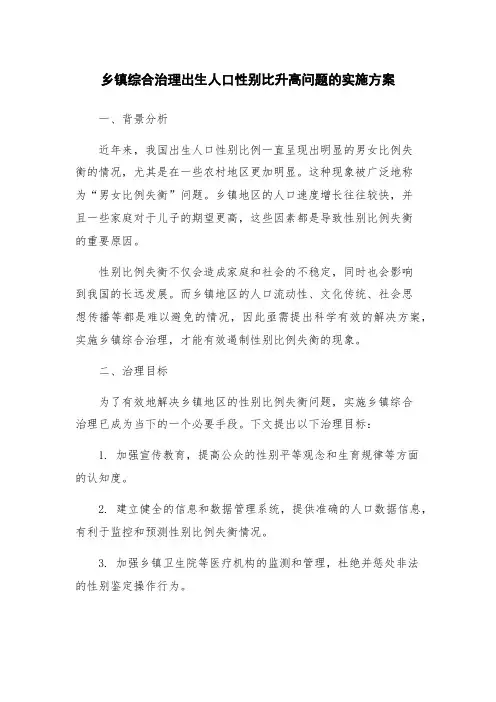 乡镇综合治理出生人口性别比升高问题的实施方案

一、背景分析

近年来，我国出生人口性别比例一直呈现出明显的男女比例失衡的情况，尤其是在一些农村地区更加明显。这种现象被广泛地称为“男女比例失衡”问题。乡镇地区的人口速度增长往往较快，并且一些家庭对于儿子的期望更高，这些因素都是导致性别比例失衡的重要原因。

性别比例失衡不仅会造成家庭和社会的不稳定，同时也会影响到我国的长远发展。而乡镇地区的人口流动性、文化传统、社会思想传播等都是难以避免的情况，因此亟需提出科学有效的解决方案，实施乡镇综合治理，才能有效遏制性别比例失衡的现象。

二、治理目标

为了有效地解决乡镇地区的性别比例失衡问题，实施乡镇综合治理已成为当下的一个必要手段。下文提出以下治理目标：

1. 加强宣传教育，提高公众的性别平等观念和生育规律等方面的认知度。

2. 建立健全的信息和数据管理系统，提供准确的人口数据信息，有利于监控和预测性别比例失衡情况。

3. 加强乡镇卫生院等医疗机构的监测和管理，杜绝并惩处非法的性别鉴定操作行为。